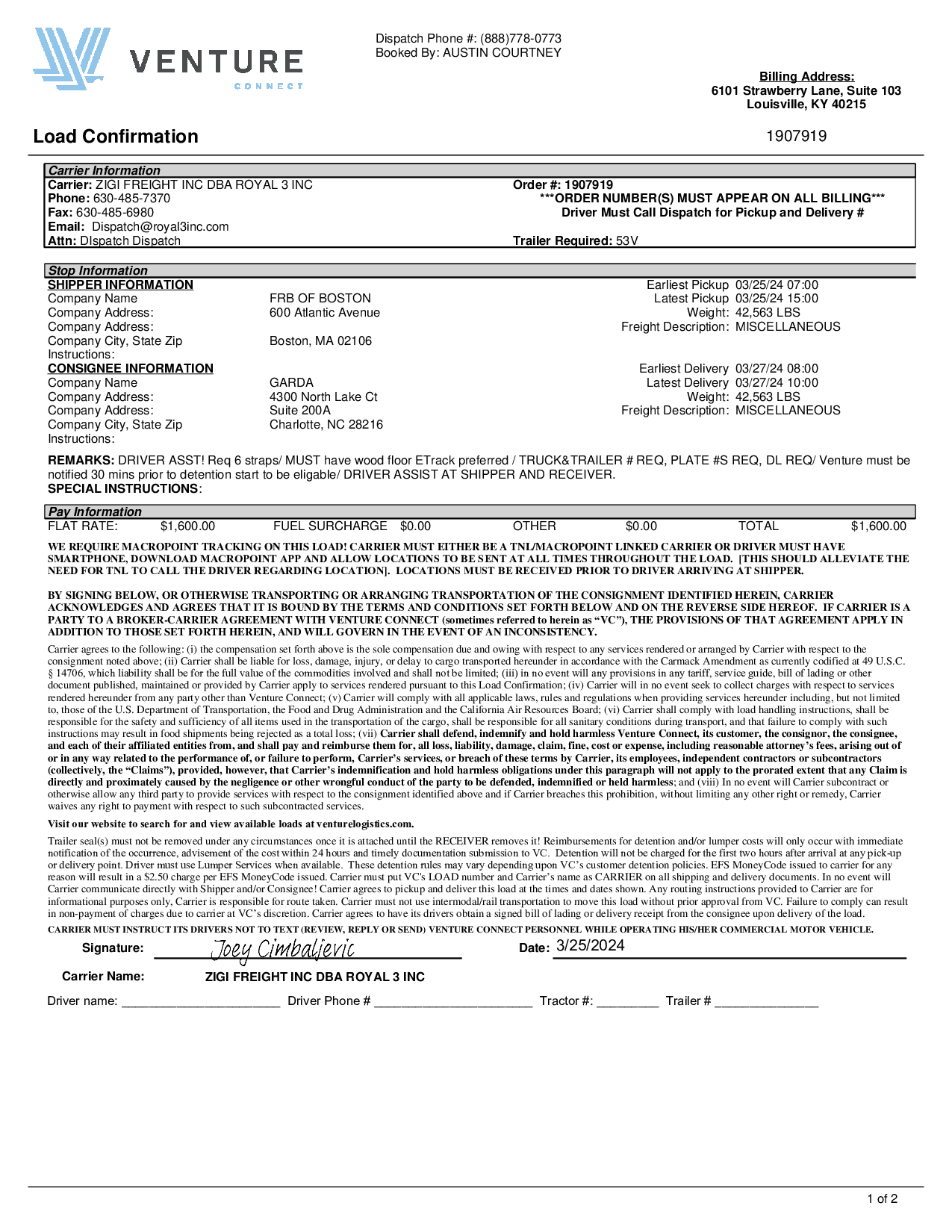 VENTURE
CONNECT

Dispatch Phone #: (888)778-0773
Booked By: AUSTIN COURTNEY

Billing Address:
6101 Strawberry Lane, Suite 103
Louisville, KY 40215

Load Confirmation

1907919

Carrier Information
Carrier: ZIGI FREIGHT INC DBA ROYAL 3 INC
Phone: 630-485-7370
Fax: 630-485-6980
Email: Dispatch@royal3inc.com
Attn: DIspatch Dispatch

Order #: 1907919
***ORDER NUMBER(S) MUST APPEAR ON ALL BILLING***
Driver Must Call Dispatch for Pickup and Delivery #
Trailer Required: 53V

Stop Information
SHIPPER INFORMATION
Company Name FRB OF BOSTON
Company Address: 600 Atlantic Avenue
Company Address:
Company City, State Zip Boston, MA 02106
Instructions:

Earliest Pickup 03/25/24 07:00
Latest Pickup 03/25/24 15:00
Weight: 42,563 LBS
Freight Description: MISCELLANEOUS

CONSIGNEE INFORMATION
Company Name GARDA
Company Address: 4300 North Lake Ct
Company Address: Suite 200A
Company City, State Zip Charlotte, NC 28216
Instructions:

Earliest Delivery 03/27/24 08:00
Latest Delivery 03/27/24 10:00
Weight: 42,563 LBS
Freight Description: MISCELLANEOUS

REMARKS: DRIVER ASST! Req 6 straps/ MUST have wood floor ETrack preferred / TRUCK&TRAILER # REQ, PLATE #S REQ, DL REQ/ Venture must be notified 30 mins prior to detention start to be eligable/ DRIVER ASSIST AT SHIPPER AND RECEIVER.
SPECIAL INSTRUCTIONS:

Pay Information
FLAT RATE: $1,600.00 FUEL SURCHARGE $0.00 OTHER $0.00 TOTAL $1,600.00

WE REQUIRE MACROPOINT TRACKING ON THIS LOAD! CARRIER MUST EITHER BE A TNL/MACROPOINT LINKED CARRIER OR DRIVER MUST HAVE SMARTPHONE, DOWNLOAD MACROPOINT APP AND ALLOW LOCATIONS TO BE SENT AT ALL TIMES THROUGHOUT THE LOAD. [THIS SHOULD ALLEVIATE THE NEED FOR TNL TO CALL THE DRIVER REGARDING LOCATION]. LOCATIONS MUST BE RECEIVED PRIOR TO DRIVER ARRIVING AT SHIPPER.

BY SIGNING BELOW, OR OTHERWISE TRANSPORTING OR ARRANGING TRANSPORTATION OF THE CONSIGNMENT IDENTIFIED HEREIN, CARRIER ACKNOWLEDGES AND AGREES THAT IT IS BOUND BY THE TERMS AND CONDITIONS SET FORTH BELOW AND ON THE REVERSE SIDE HEREOF. IF CARRIER IS A PARTY TO A BROKER-CARRIER AGREEMENT WITH VENTURE CONNECT (sometimes referred to herein as “VC”), THE PROVISIONS OF THAT AGREEMENT APPLY IN ADDITION TO THOSE SET FORTH HEREIN, AND WILL GOVERN IN THE EVENT OF AN INCONSISTENCY.

Carrier agrees to the following: (i) the compensation set forth above is the sole compensation due and owing with respect to any services rendered or arranged by Carrier with respect to the consignment noted above; (ii) Carrier shall be liable for loss, damage, injury, or delay to cargo transported hereunder in accordance with the Carmack Amendment as currently codified at 49 U.S.C. § 14706, which liability shall be for the full value of the commodities involved and shall not be limited; (iii) in no event will any provisions in any tariff, service guide, bill of lading or other document published, maintained or provided by Carrier apply to services rendered pursuant to this Load Confirmation; (iv) Carrier will in no event seek to collect charges with respect to services rendered hereunder from any party other than Venture Connect; (v) Carrier will comply with all applicable laws, rules and regulations when providing services hereunder including, but not limited to, those of the U.S. Department of Transportation, the Food and Drug Administration and the California Air Resources Board; (vi) Carrier shall comply with load handling instructions, shall be responsible for the safety and sufficiency of all items used in the transportation of the cargo, shall be responsible for all sanitary conditions during transport, and that failure to comply with such instructions may result in food shipments being rejected as a total loss; (vii) Carrier shall defend, indemnify and hold harmless Venture Connect, its customer, the consignor, the consignee, and each of their affiliated entities from, and shall pay and reimburse them for, all loss, liability, damage, claim, fine, cost or expense, including reasonable attorney’s fees, arising out of or in any way related to the performance of, or failure to perform, Carrier’s services, or breach of these terms by Carrier, its employees, independent contractors or subcontractors (collectively, the “Claims”), provided, however, that Carrier’s indemnification and hold harmless obligations under this paragraph will not apply to the prorated extent that any Claim is directly and proximately caused by the negligence or other wrongful conduct of the party to be defended, indemnified or held harmless; and (viii) In no event will Carrier subcontract or otherwise allow any third party to provide services with respect to the consignment identified above and if Carrier breaches this prohibition, without limiting any other right or remedy, Carrier waives any right to payment with respect to such subcontracted services.

Visit our website to search for and view available loads at venturelogistics.com.

Trailer seal(s) must not be removed under any circumstances once it is attached until the RECEIVER removes it! Reimbursements for detention and/or lumper costs will only occur with immediate notification of the occurrence, advisement of the cost within 24 hours and timely documentation submission to VC. Detention will not be charged for the first two hours after arrival at any pick-up or delivery point. Driver must use Lumper Services when available. These detention rules may vary depending upon VC’s customer detention policies. EFS MoneyCode issued to carrier for any reason will result in a $2.50 charge per EFS MoneyCode issued. Carrier must put VC's LOAD number and Carrier’s name as CARRIER on all shipping and delivery documents. In no event will Carrier communicate directly with Shipper and/or Consignee! Carrier agrees to pickup and deliver this load at the times and dates shown. Any routing instructions provided to Carrier are for informational purposes only, Carrier is responsible for route taken. Carrier must not use intermodal/rail transportation to move this load without prior approval from VC. Failure to comply can result in non-payment of charges due to carrier at VC’s discretion. Carrier agrees to have its drivers obtain a signed bill of lading or delivery receipt from the consignee upon delivery of the load.
CARRIER MUST INSTRUCT ITS DRIVERS NOT TO TEXT (REVIEW, REPLY OR SEND) VENTURE CONNECT PERSONNEL WHILE OPERATING HIS/HER COMMERCIAL MOTOR VEHICLE.

Signature: Joey Cimbaljevic
Date: 3/25/2024

Carrier Name: ZIGI FREIGHT INC DBA ROYAL 3 INC

Driver name: ______________________ Driver Phone # ______________________ Tractor #: _________ Trailer # _______________

1 of 2